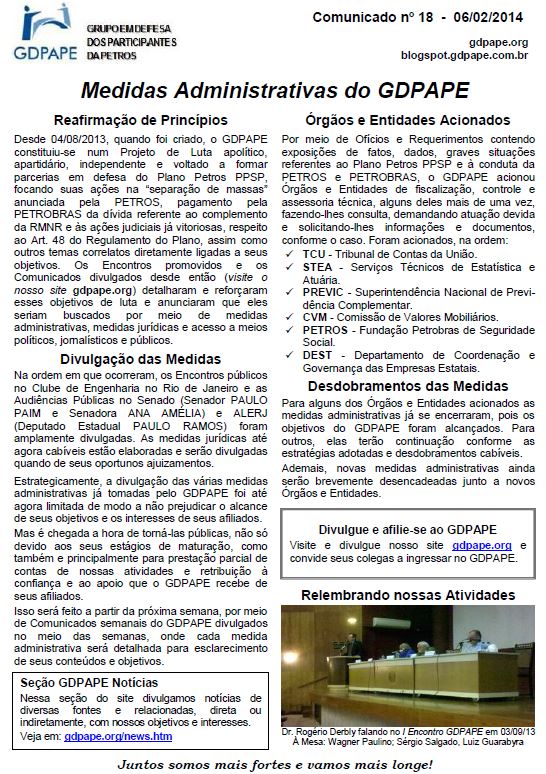 GDPAPE

GRUPO EM DEFESA DOS PARTICIPANTES DA PETROS

Comunicado nº 18 - 06/02/2014

gdpape.org
blogspot.gdpape.com.br

Medidas Administrativas do GDPAPE

Reafirmação de Princípios

Desde 04/08/2013, quando foi criado, o GDPAPE constituiu-se num Projeto de Luta apolítico, apartidário, independente e voltado a formar parcerias em defesa do Plano Petros PPSP, focando suas ações na "separação de massas" anunciada pela PETROS, pagamento pela PETROBRAS da dívida referente ao complemento da RMNR e às ações judiciais já vitoriosas, respeito ao Art. 48 do Regulamento do Plano, assim como outros temas correlatos diretamente ligadas a seus objetivos. Os Encontros promovidos e os Comunicados divulgados desde então (visite o nosso site gdpape.org) detalharam e reforçaram esses objetivos de luta e anunciaram que eles seriam buscados por meio de medidas administrativas, medidas jurídicas e acesso a meios políticos, jornalísticos e públicos.

Divulgação das Medidas

Na ordem em que ocorreram, os Encontros públicos no Clube de Engenharia no Rio de Janeiro e as Audiências Públicas no Senado (Senador PAULO PAIM e Senadora ANA AMÉLIA) e ALERJ (Deputado Estadual PAULO RAMOS) foram amplamente divulgadas. As medidas jurídicas até agora cabíveis estão elaboradas e serão divulgadas quando de seus oportunos ajuizamentos.

Estrategicamente, a divulgação das várias medidas administrativas já tomadas pelo GDPAPE foi até agora limitada de modo a não prejudicar o alcance de seus objetivos e os interesses de seus afiliados.

Mas é chegada a hora de torná-las públicas, não só devido aos seus estágios de maturação, como também e principalmente para prestação parcial de contas de nossas atividades e retribuição à confiança e ao apoio que o GDPAPE recebe de seus afiliados.

Isso será feito a partir da próxima semana, por meio de Comunicados semanais do GDPAPE divulgados no meio das semanas, onde cada medida administrativa será detalhada para esclarecimento de seus conteúdos e objetivos.

Seção GDPAPE Notícias
Nessa seção do site divulgamos notícias de diversas fontes e relacionadas, direta ou indiretamente, com nossos objetivos e interesses.
Veja em: gdpape.org/news.htm

Órgãos e Entidades Acionados

Por meio de Ofícios e Requerimentos contendo exposições de fatos, dados, graves situações referentes ao Plano Petros PPSP e à conduta da PETROS e PETROBRAS, o GDPAPE acionou Órgãos e Entidades de fiscalização, controle e assessoria técnica, alguns deles mais de uma vez, fazendo-lhes consulta, demandando atuação devida e solicitando-lhes informações e documentos, conforme o caso. Foram acionados, na ordem:
✓ TCU - Tribunal de Contas da União.
✓ STEA - Serviços Técnicos de Estatística e Atuária.
✓ PREVIC - Superintendência Nacional de Previdência Complementar.
✓ CVM - Comissão de Valores Mobiliários.
✓ PETROS - Fundação Petrobras de Seguridade Social.
✓ DEST - Departamento de Coordenação e Governança das Empresas Estatais.

Desdobramentos das Medidas

Para alguns dos Órgãos e Entidades acionados as medidas administrativas já se encerraram, pois os objetivos do GDPAPE foram alcançados. Para outros, elas terão continuação conforme as estratégias adotadas e desdobramentos cabíveis.

Ademais, novas medidas administrativas ainda serão brevemente desencadeadas junto a novos Órgãos e Entidades.

Divulgue e afilie-se ao GDPAPE
Visite e divulgue nosso site gdpape.org e convide seus colegas a ingressar no GDPAPE.

Relembrando nossas Atividades

Dr. Rogério Derbly falando no I Encontro GDPAPE em 03/09/13
À Mesa: Wagner Paulino; Sérgio Salgado, Luiz Guarabyra

Juntos somos mais fortes e vamos mais longe!